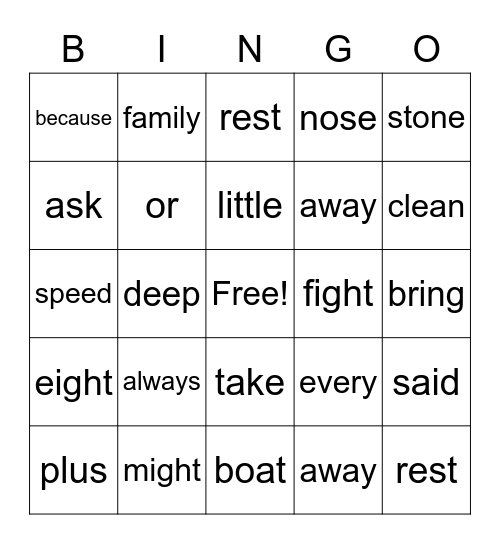 | B | I | N | G | O |
|---|---|---|---|---|
| because | family | rest | nose | stone |
| ask | or | little | away | clean |
| speed | deep | Free! | fight | bring |
| eight | always | take | every | said |
| plus | might | boat | away | rest |